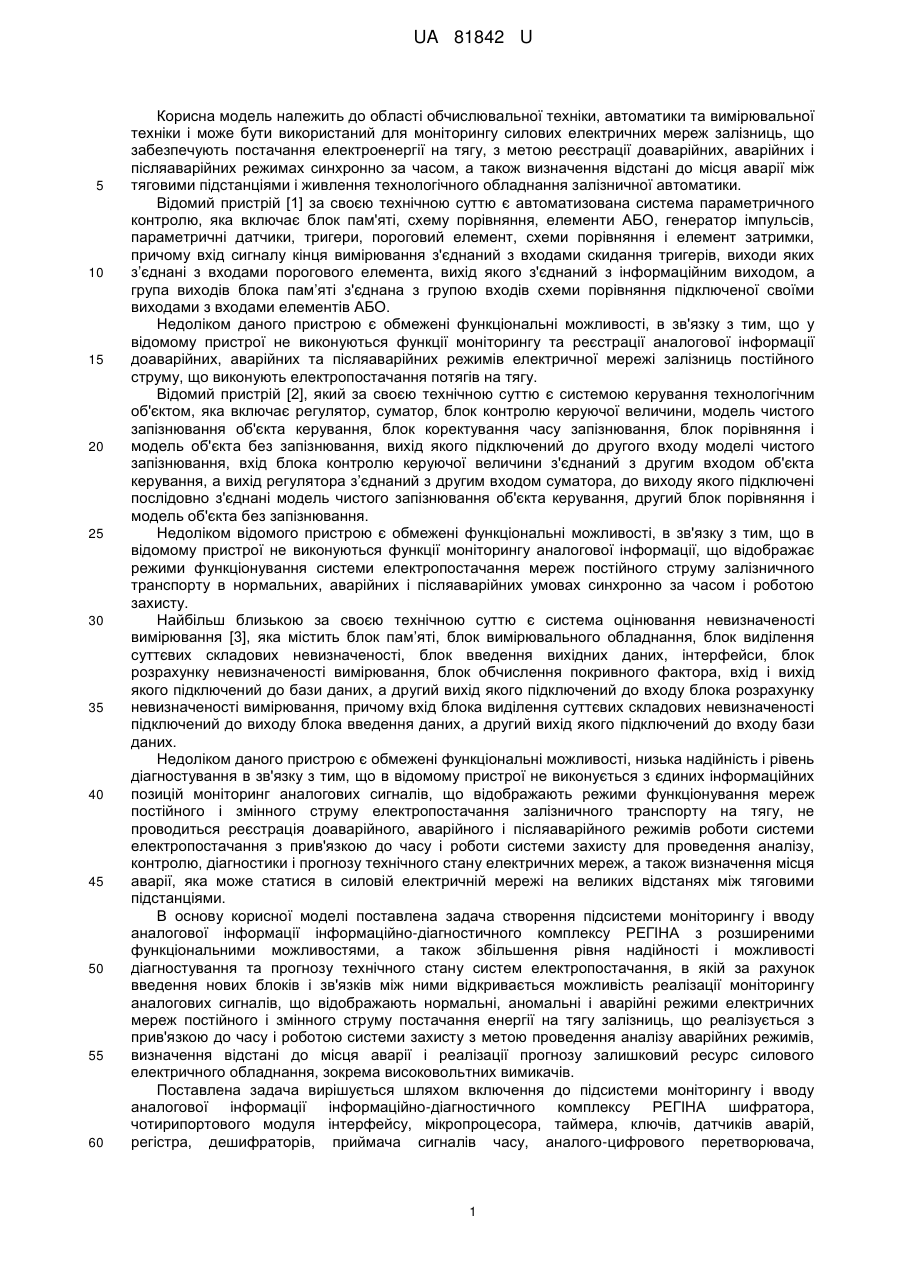 UA 81842 U

Корисна модель належить до області обчислювальної техніки, автоматики та вимірювальної техніки і може бути використаний для моніторингу силових електричних мереж залізниць, що забезпечують постачання електроенергії на тягу, з метою реєстрації доаварійних, аварійних і післяаварійних режимах синхронно за часом, а також визначення відстані до місця аварії між тяговими підстанціями і живлення технологічного обладнання залізничної автоматики.

5

Відомий пристрій [1] за своєю технічною суттю є автоматизована система параметричного контролю, яка включає блок пам'яті, схему порівняння, елементи АБО, генератор імпульсів, параметричні датчики, тригери, пороговий елемент, схеми порівняння і елемент затримки, причому вхід сигналу кінця вимірювання з'єднаний з входами скидання тригерів, виходи яких з'єднані з входами порогового елемента, вихід якого з'єднаний з інформаційним виходом, а група виходів блока пам'яті з'єднана з групою входів схеми порівняння підключеної своїми виходами з входами елементів АБО.

10

Недоліком даного пристрою є обмежені функціональні можливості, в зв'язку з тим, що у відомому пристрої не виконуються функції моніторингу та реєстрації аналогової інформації доаварійних, аварійних та післяаварійних режимів електричної мережі залізниць постійного струму, що виконують електропостачання потягів на тягу.

15

Відомий пристрій [2], який за своєю технічною суттю є системою керування технологічним об'єктом, яка включає регулятор, суматор, блок контролю керуючої величини, модель чистого запізнювання об'єкта керування, блок коректування часу запізнювання, блок порівняння і модель об'єкта без запізнювання, вихід якого підключений до другого входу моделі чистого запізнювання, вхід блока контролю керуючої величини з'єднаний з другим входом об'єкта керування, а вихід регулятора з'єднаний з другим входом суматора, до виходу якого підключені послідовно з'єднані модель чистого запізнювання об'єкта керування, другий блок порівняння і модель об'єкта без запізнювання.

20

Недоліком відомого пристрою є обмежені функціональні можливості, в зв'язку з тим, що в відомому пристрої не виконуються функції моніторингу аналогової інформації, що відображає режими функціонування системи електропостачання мереж постійного струму залізничного транспорту в нормальних, аварійних і післяаварійних умовах синхронно за часом і роботою захисту.

25

Найбільш близькою за своєю технічною суттю є система оцінювання невизначеності вимірювання [3], яка містить блок пам'яті, блок вимірювального обладнання, блок виділення суттєвих складових невизначеності, блок введення вихідних даних, інтерфейси, блок розрахунку невизначеності вимірювання, блок обчислення покривного фактора, вхід і вихід якого підключений до бази даних, а другий вихід якого підключений до входу блока розрахунку невизначеності вимірювання, причому вхід блока виділення суттєвих складових невизначеності підключений до виходу блока введення даних, а другий вихід якого підключений до входу бази даних.

30

35

Недоліком даного пристрою є обмежені функціональні можливості, низька надійність і рівень діагностування в зв'язку з тим, що в відомому пристрої не виконується з єдиних інформаційних позицій моніторинг аналогових сигналів, що відображають режими функціонування мереж постійного і змінного струму електропостачання залізничного транспорту на тягу, не проводиться реєстрація доаварійного, аварійного і післяаварійного режимів роботи системи електропостачання з прив'язкою до часу і роботи системи захисту для проведення аналізу, контролю, діагностики і прогнозу технічного стану електричних мереж, а також визначення місця аварії, яка може статися в силовій електричній мережі на великих відстанях між тяговими підстанціями.

40

45

В основу корисної моделі поставлена задача створення підсистеми моніторингу і вводу аналогової інформації інформаційно-діагностичного комплексу РЕГІНА з розширеними функціональними можливостями, а також збільшення рівня надійності і можливості діагностування та прогнозу технічного стану систем електропостачання, в якій за рахунок введення нових блоків і зв'язків між ними відкривається можливість реалізації моніторингу аналогових сигналів, що відображають нормальні, аномальні і аварійні режими електричних мереж постійного і змінного струму постачання енергії на тягу залізниць, що реалізується з прив'язкою до часу і роботою системи захисту з метою проведення аналізу аварійних режимів, визначення відстані до місця аварії і реалізації прогнозу залишковий ресурс силового електричного обладнання, зокрема високовольтних вимикачів.

50

55

Поставлена задача вирішується шляхом включення до підсистеми моніторингу і вводу аналогової інформації інформаційно-діагностичного комплексу РЕГІНА шифратора, чотирипортового модуля інтерфейсу, мікропроцесора, таймера, ключів, датчиків аварій, регістра, дешифраторів, приймача сигналів часу, аналого-цифрового перетворювача,

60

1